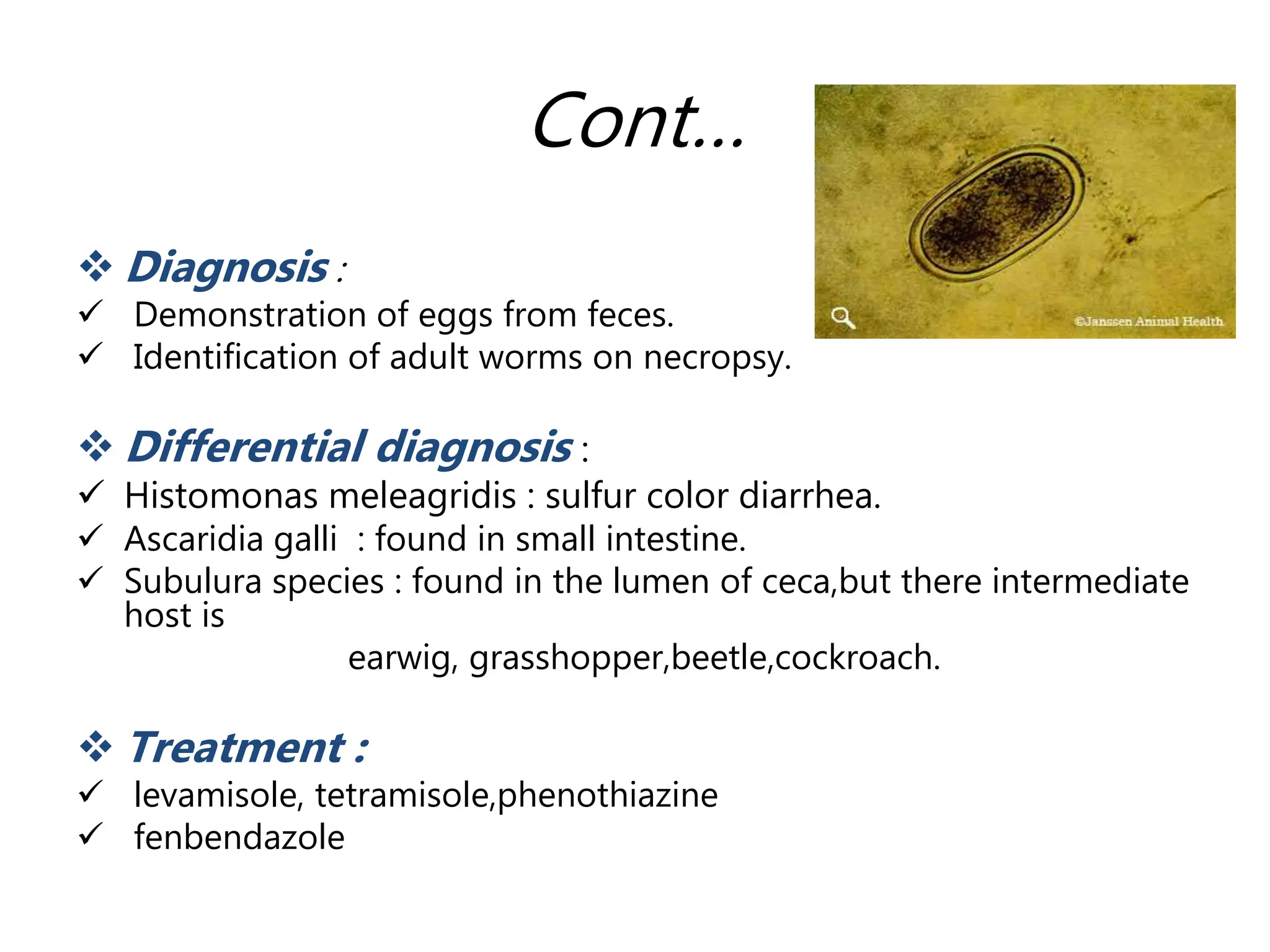 Cont…

©Janssen Animal Health

❖ Diagnosis :
✓ Demonstration of eggs from feces.
✓ Identification of adult worms on necropsy.

❖ Differential diagnosis :
✓ Histomonas meleagridis : sulfur color diarrhea.
✓ Ascaridia galli : found in small intestine.
✓ Subulura species : found in the lumen of ceca,but there intermediate host is earwig, grasshopper,beetle,cockroach.

❖ Treatment :
✓ levamisole, tetramisole,phenothiazine
✓ fenbendazole